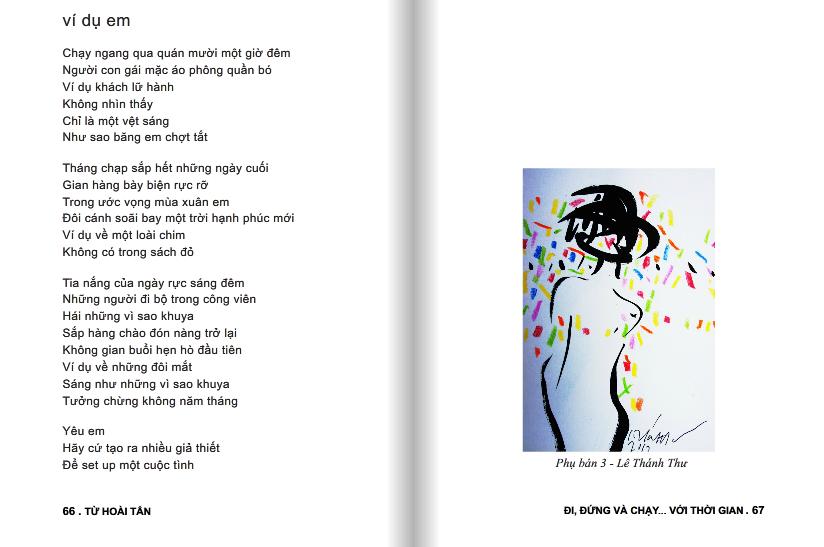 ví dụ em

Chạy ngang qua quán mười một giờ đêm
Người con gái mặc áo phông quần bó
Ví dụ khách lữ hành
Không nhìn thấy
Chỉ là một vệt sáng
Như sao băng em chợt tắt

Tháng chạp sắp hết những ngày cuối
Gian hàng bày biện rực rỡ
Trong ước vọng mùa xuân em
Đôi cánh soãi bay một trời hạnh phúc mới
Ví dụ về một loài chim
Không có trong sách đỏ

Tia nắng của ngày rực sáng đêm
Những người đi bộ trong công viên
Hái những vì sao khuya
Sắp hàng chào đón nàng trở lại
Không gian buổi hẹn hò đầu tiên
Ví dụ về những đôi mắt
Sáng như những vì sao khuya
Tưởng chừng không năm tháng

Yêu em
Hãy cứ tạo ra nhiều giả thiết
Để set up một cuộc tình

66 . TỪ HOÀI TẤN

Phụ bản 3 - Lê Thánh Thư

ĐI, ĐỨNG VÀ CHẠY... VỚI THỜI GIAN . 67